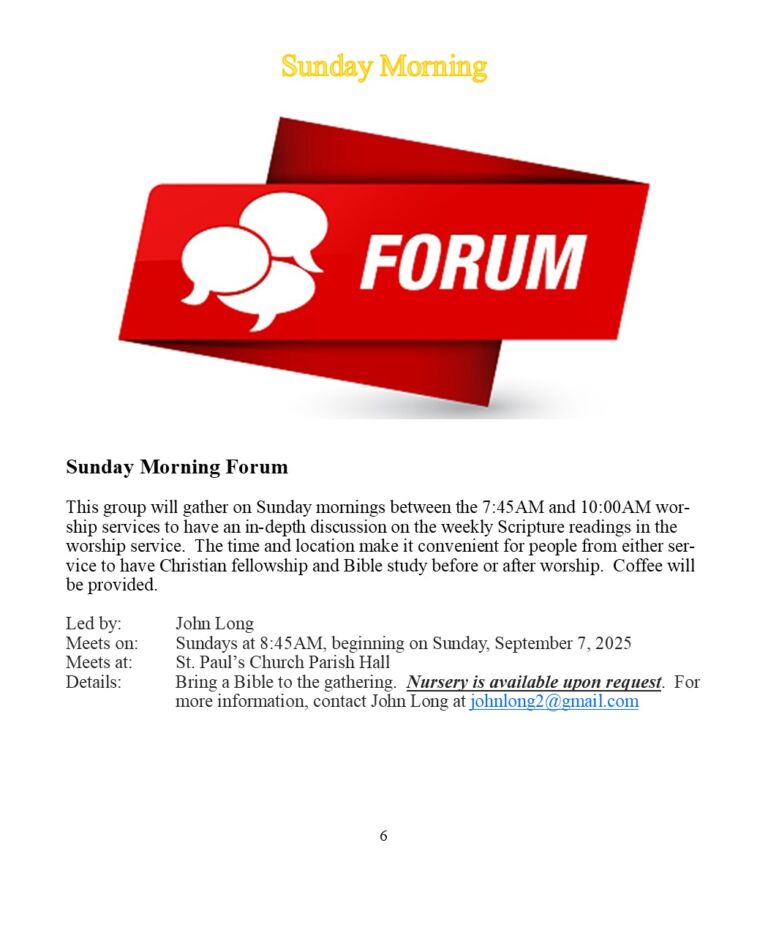 Sunday Morning

FORUM

Sunday Morning Forum

This group will gather on Sunday mornings between the 7:45AM and 10:00AM worship services to have an in-depth discussion on the weekly Scripture readings in the worship service. The time and location make it convenient for people from either service to have Christian fellowship and Bible study before or after worship. Coffee will be provided.

Led by: John Long
Meets on: Sundays at 8:45AM, beginning on Sunday, September 7, 2025
Meets at: St. Paul's Church Parish Hall
Details: Bring a Bible to the gathering. Nursery is available upon request. For more information, contact John Long at johnlong2@gmail.com

6